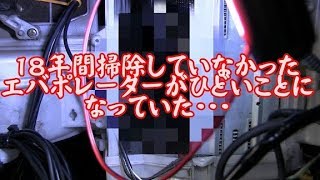 18年間掃除していなかった
エバポレーターがひどいことに
なっていた・・・